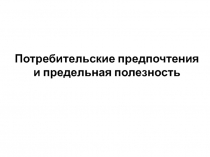 Потребительские предпочтения и предельная полезность